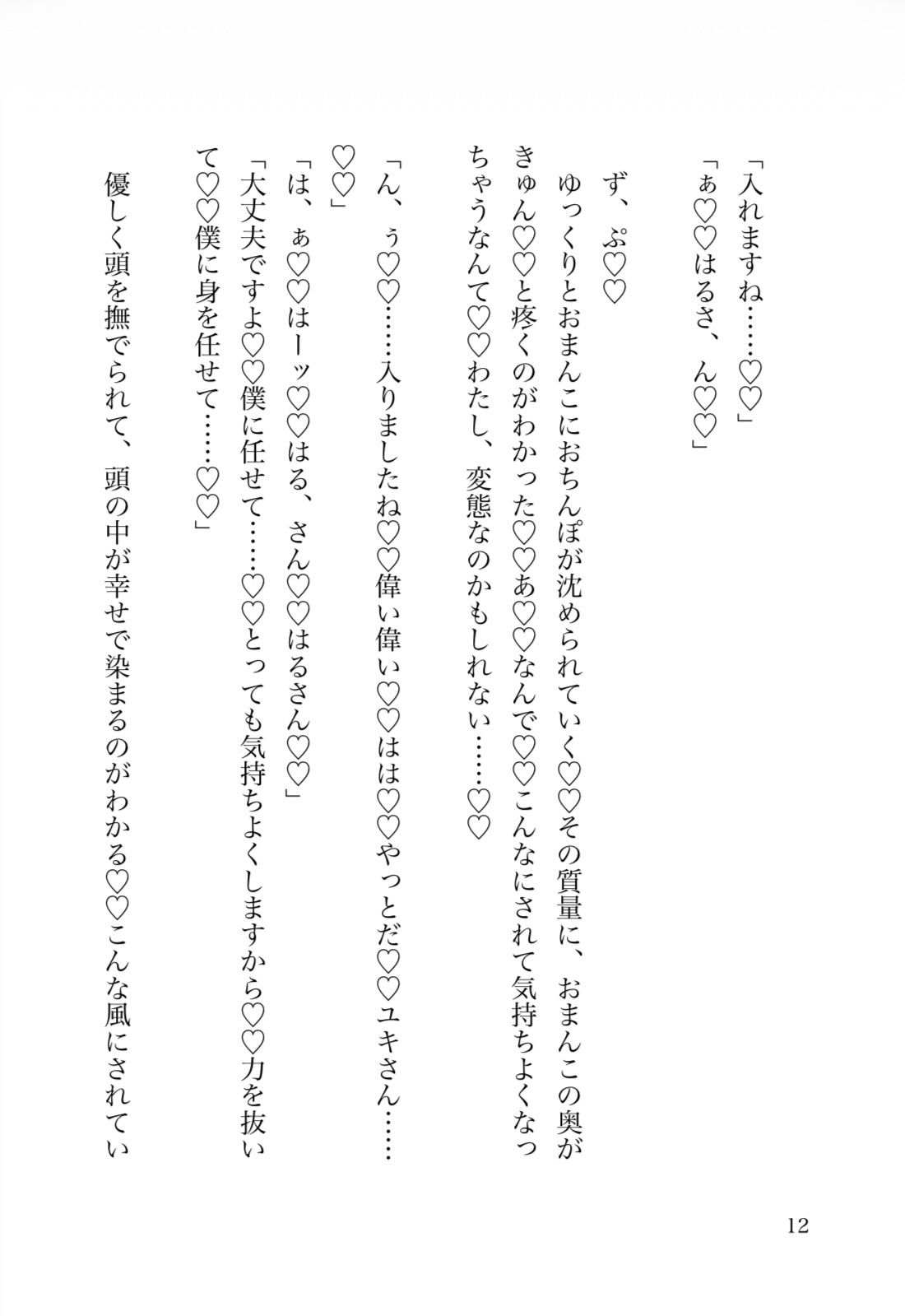 「入れますね……♡♡」
「ぁ♡♡はるさ、ん♡♡」

ず、ぷ♡♡
ゆっくりとおまんこにおちんぽが沈められていく♡♡その質量に、おまんこの奥がきゅん♡♡と疼くのがわかった♡♡あ♡♡なんで♡♡こんなにされて気持ちよくなっちゃうなんて♡♡わたし、変態なのかもしれない……♡♡

「ん、ぅ♡♡……入りましたね♡♡偉い偉い♡♡はは♡♡やっとだ♡♡ユキさん……♡♡」
「は、ぁ♡♡はーッ♡♡はる、さん♡♡はるさん♡♡」
「大丈夫ですよ♡♡僕に任せて……♡♡とっても気持ちよくしますから♡♡力を抜いて♡♡僕に身を任せて……♡♡」
優しく頭を撫でられて、頭の中が幸せで染まるのがわかる♡♡こんな風にされてい

12